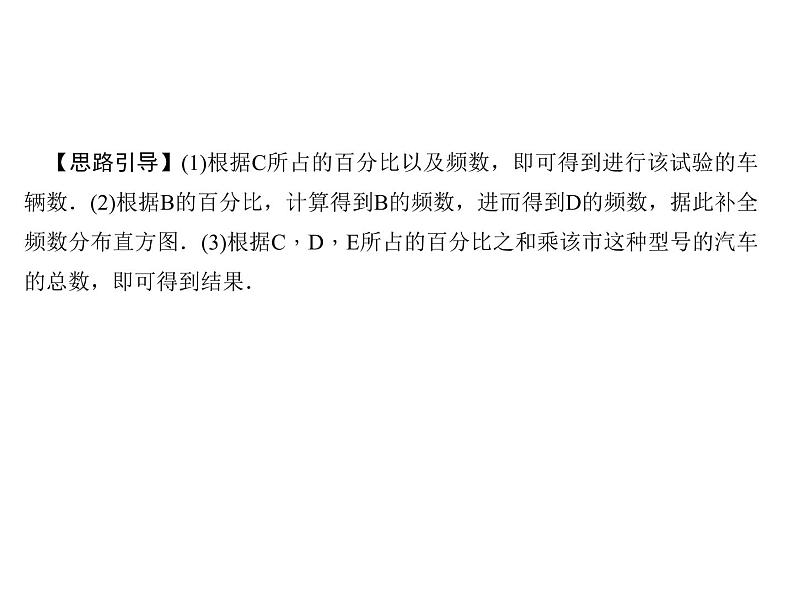 【思路引导】(1)根据C所占的百分比以及频数，即可得到进行该试验的车辆数．(2)根据B的百分比，计算得到B的频数，进而得到D的频数，据此补全频数分布直方图．(3)根据C，D，E所占的百分比之和乘该市这种型号的汽车的总数，即可得到结果．